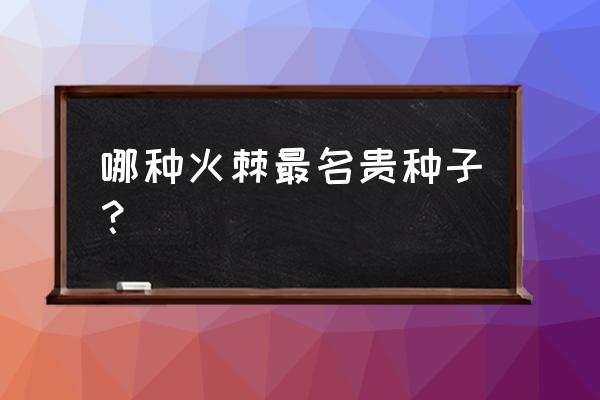 哪种火棘最名贵种子？